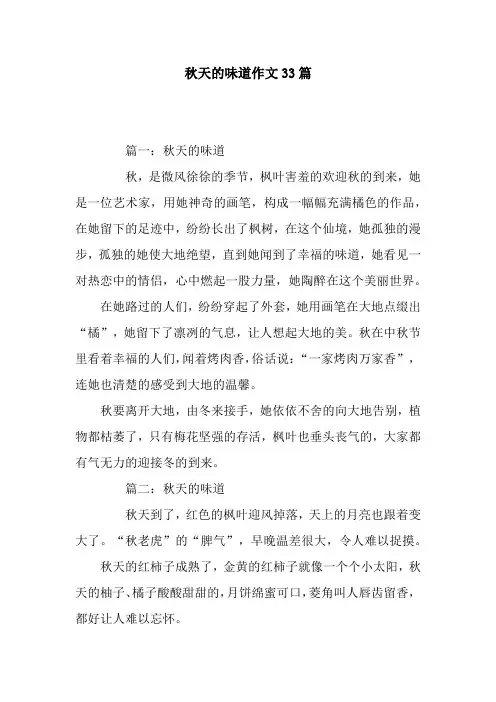 秋天的味道作文33篇

篇一：秋天的味道

秋，是微风徐徐的季节，枫叶害羞的欢迎秋的到来，她是一位艺术家，用她神奇的画笔，构成一幅幅充满橘色的作品，在她留下的足迹中，纷纷长出了枫树，在这个仙境，她孤独的漫步，孤独的她使大地绝望，直到她闻到了幸福的味道，她看见一对热恋中的情侣，心中燃起一股力量，她陶醉在这个美丽世界。

在她路过的人们，纷纷穿起了外套，她用画笔在大地点缀出“橘”，她留下了凛冽的气息，让人想起大地的美。秋在中秋节里看着幸福的人们，闻着烤肉香，俗话说：“一家烤肉万家香”，连她也清楚的感受到大地的温馨。

秋要离开大地，由冬来接手，她依依不舍的向大地告别，植物都枯萎了，只有梅花坚强的存活，枫叶也垂头丧气的，大家都有气无力的迎接冬的到来。

篇二：秋天的味道

秋天到了，红色的枫叶迎风掉落，天上的月亮也跟着变大了。“秋老虎”的“脾气”，早晚温差很大，令人难以捉摸。

秋天的红柿子成熟了，金黄的红柿子就像一个个小太阳，秋天的柚子、橘子酸酸甜甜的，月饼绵蜜可口，菱角叫人唇齿留香，都好让人难以忘怀。